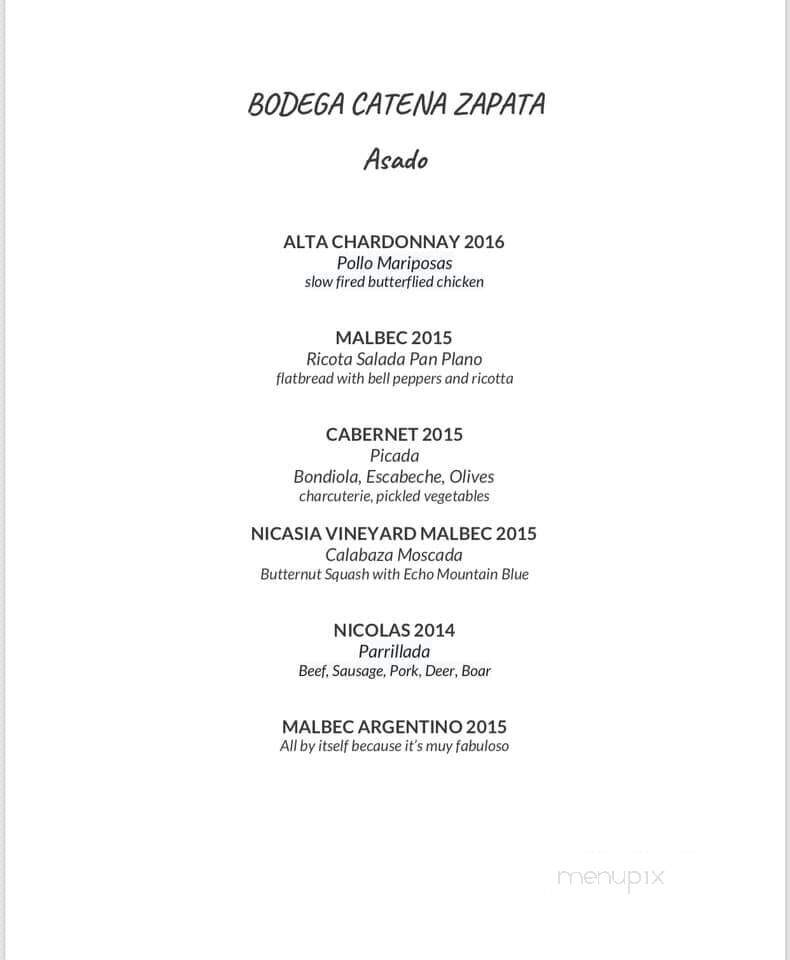 BODEGA CATENA ZAPATA

Asado

ALTA CHARDONNAY 2016
Pollo Mariposas
slow fired butterflied chicken

MALBEC 2015
Ricota Salada Pan Plano
flatbread with bell peppers and ricotta

CABERNET 2015
Picada
Bondiola, Escabeche, Olives
charcuterie, pickled vegetables

NICASIA VINEYARD MALBEC 2015
Calabaza Moscada
Butternut Squash with Echo Mountain Blue

NICOLAS 2014
Parrillada
Beef, Sausage, Pork, Deer, Boar

MALBEC ARGENTINO 2015
All by itself because it's muy fabuloso

menupix